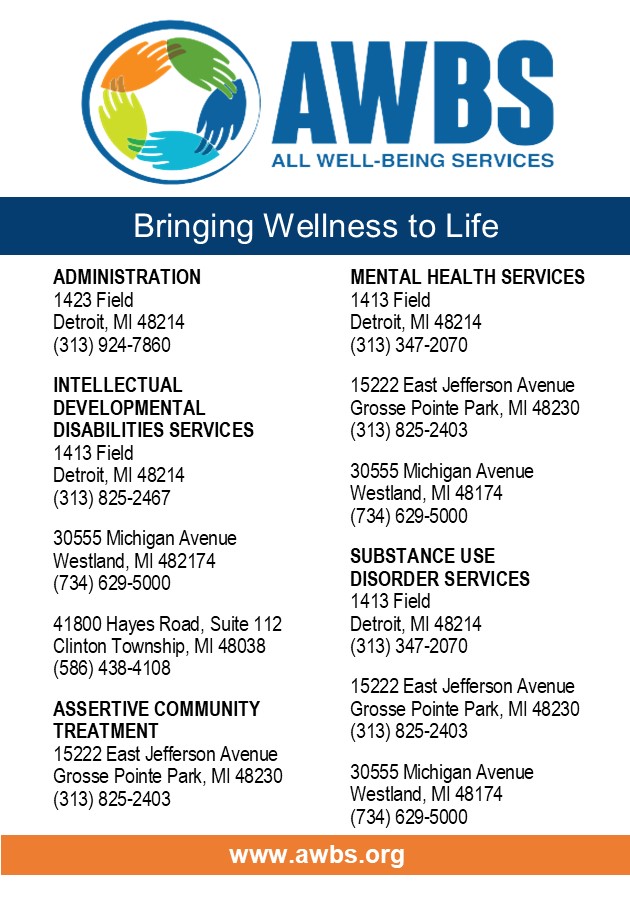 AWBS
ALL WELL-BEING SERVICES

Bringing Wellness to Life

ADMINISTRATION
1423 Field
Detroit, MI 48214
(313) 924-7860

INTELLECTUAL DEVELOPMENTAL DISABILITIES SERVICES
1413 Field
Detroit, MI 48214
(313) 825-2467

30555 Michigan Avenue
Westland, MI 482174
(734) 629-5000

41800 Hayes Road, Suite 112
Clinton Township, MI 48038
(586) 438-4108

ASSERTIVE COMMUNITY TREATMENT
15222 East Jefferson Avenue
Grosse Pointe Park, MI 48230
(313) 825-2403

MENTAL HEALTH SERVICES
1413 Field
Detroit, MI 48214
(313) 347-2070

15222 East Jefferson Avenue
Grosse Pointe Park, MI 48230
(313) 825-2403

30555 Michigan Avenue
Westland, MI 48174
(734) 629-5000

SUBSTANCE USE DISORDER SERVICES
1413 Field
Detroit, MI 48214
(313) 347-2070

15222 East Jefferson Avenue
Grosse Pointe Park, MI 48230
(313) 825-2403

30555 Michigan Avenue
Westland, MI 48174
(734) 629-5000

www.awbs.org